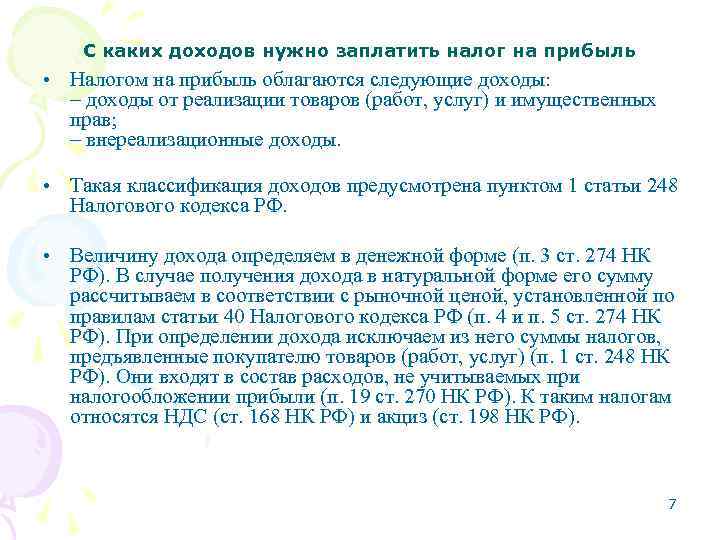 С каких доходов нужно заплатить налог на прибыль

• Налогом на прибыль облагаются следующие доходы:
– доходы от реализации товаров (работ, услуг) и имущественных прав;
– внереализационные доходы.

• Такая классификация доходов предусмотрена пунктом 1 статьи 248 Налогового кодекса РФ.

• Величину дохода определяем в денежной форме (п. 3 ст. 274 НК РФ). В случае получения дохода в натуральной форме его сумму рассчитываем в соответствии с рыночной ценой, установленной по правилам статьи 40 Налогового кодекса РФ (п. 4 и п. 5 ст. 274 НК РФ). При определении дохода исключаем из него суммы налогов, предъявленные покупателю товаров (работ, услуг) (п. 1 ст. 248 НК РФ). Они входят в состав расходов, не учитываемых при налогообложении прибыли (п. 19 ст. 270 НК РФ). К таким налогам относятся НДС (ст. 168 НК РФ) и акциз (ст. 198 НК РФ).

7